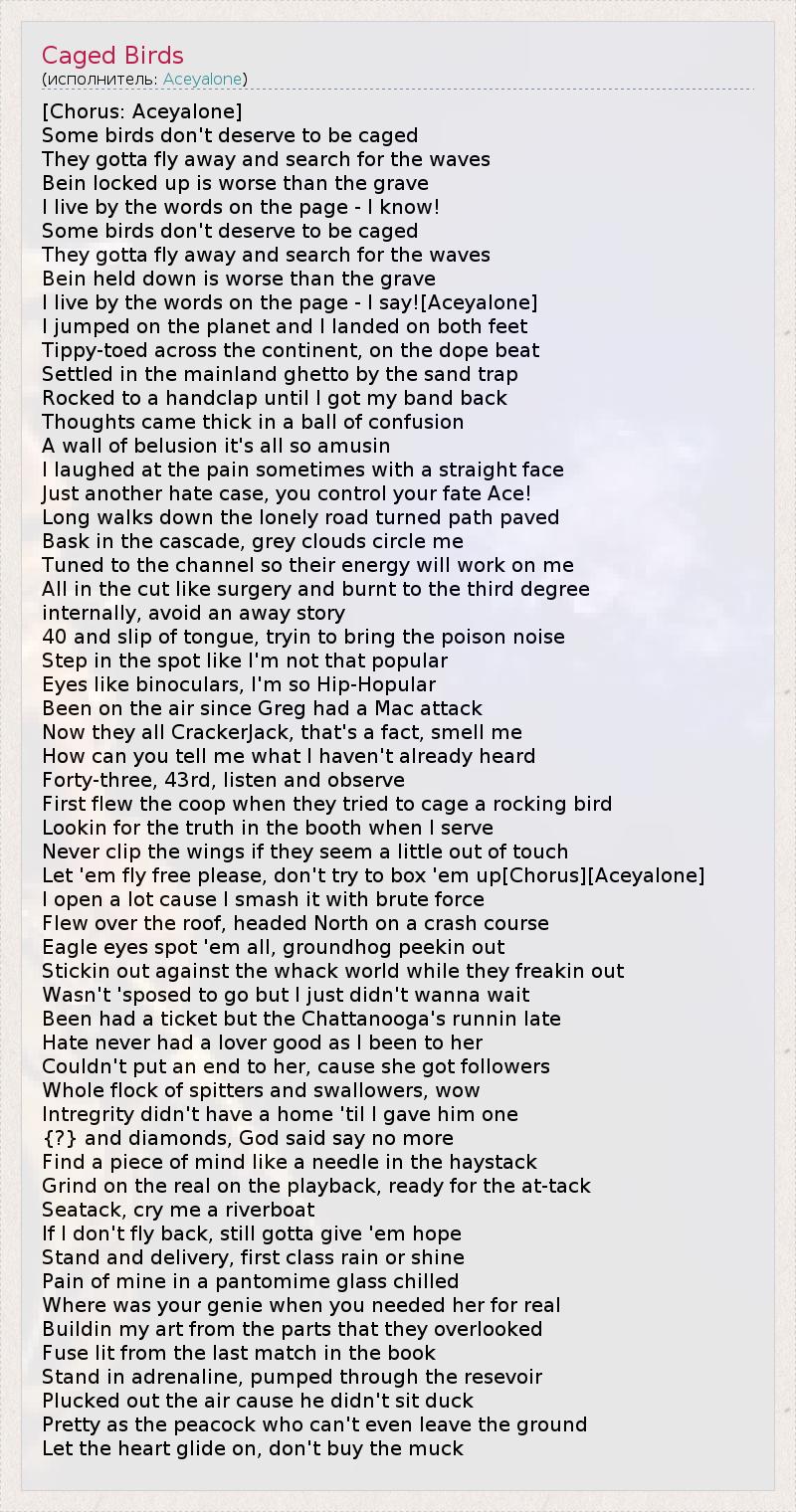 Caged Birds
(исполнитель: Aceyalone)

[Chorus: Aceyalone]
Some birds don't deserve to be caged
They gotta fly away and search for the waves
Bein locked up is worse than the grave
I live by the words on the page - I know!
Some birds don't deserve to be caged
They gotta fly away and search for the waves
Bein held down is worse than the grave
I live by the words on the page - I say![Aceyalone]
I jumped on the planet and I landed on both feet
Tippy-toed across the continent, on the dope beat
Settled in the mainland ghetto by the sand trap
Rocked to a handclap until I got my band back
Thoughts came thick in a ball of confusion
A wall of belusion it's all so amusin
I laughed at the pain sometimes with a straight face
Just another hate case, you control your fate Ace!
Long walks down the lonely road turned path paved
Bask in the cascade, grey clouds circle me
Tuned to the channel so their energy will work on me
All in the cut like surgery and burnt to the third degree
internally, avoid an away story
40 and slip of tongue, tryin to bring the poison noise
Step in the spot like I'm not that popular
Eyes like binoculars, I'm so Hip-Hopular
Been on the air since Greg had a Mac attack
Now they all CrackerJack, that's a fact, smell me
How can you tell me what I haven't already heard
Forty-three, 43rd, listen and observe
First flew the coop when they tried to cage a rocking bird
Lookin for the truth in the booth when I serve
Never clip the wings if they seem a little out of touch
Let 'em fly free please, don't try to box 'em up[Chorus][Aceyalone]
I open a lot cause I smash it with brute force
Flew over the roof, headed North on a crash course
Eagle eyes spot 'em all, groundhog peekin out
Stickin out against the whack world while they freakin out
Wasn't 'sposed to go but I just didn't wanna wait
Been had a ticket but the Chattanooga's runnin late
Hate never had a lover good as I been to her
Couldn't put an end to her, cause she got followers
Whole flock of spitters and swallowers, wow
Intregrity didn't have a home 'til I gave him one
{?} and diamonds, God said say no more
Find a piece of mind like a needle in the haystack
Grind on the real on the playback, ready for the at-tack
Seatack, cry me a riverboat
If I don't fly back, still gotta give 'em hope
Stand and delivery, first class rain or shine
Pain of mine in a pantomime glass chilled
Where was your genie when you needed her for real
Buildin my art from the parts that they overlooked
Fuse lit from the last match in the book
Stand in adrenaline, pumped through the resevoir
Plucked out the air cause he didn't sit duck
Pretty as the peacock who can't even leave the ground
Let the heart glide on, don't buy the muck